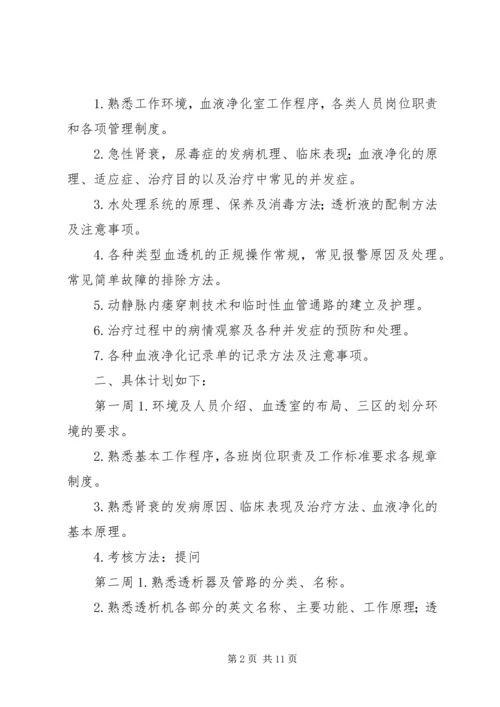 1. 熟悉工作环境，血液净化室工作程序，各类人员岗位职责和各项管理制度。

2. 急性肾衰，尿毒症的发病机理、临床表现；血液净化的原理、适应症、治疗目的以及治疗中常见的并发症。

3. 水处理系统的原理、保养及消毒方法；透析液的配制方法及注意事项。

4. 各种类型血透机的正规操作常规，常见报警原因及处理。常见简单故障的排除方法。

5. 动静脉内瘘穿刺技术和临时性血管通路的建立及护理。

6. 治疗过程中的病情观察及各种并发症的预防和处理。

7. 各种血液净化记录单的记录方法及注意事项。

二、具体计划如下：

第一周 1. 环境及人员介绍、血透室的布局、三区的划分环境的要求。

2. 熟悉基本工作程序，各班岗位职责及工作标准要求各规章制度。

3. 熟悉肾衰的发病原因、临床表现及治疗方法、血液净化的基本原理。

4. 考核方法：提问

第二周 1. 熟悉透析器及管路的分类、名称。

2. 熟悉透析机各部分的英文名称、主要功能、工作原理；透

第 2 页 共 11 页